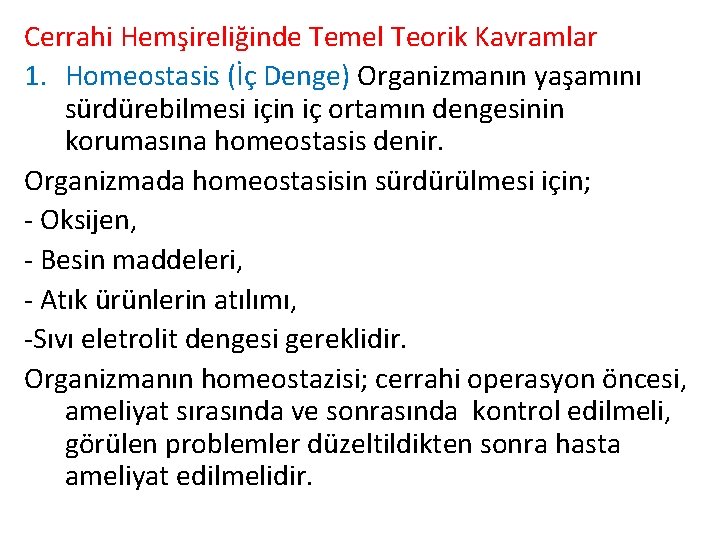 Cerrahi Hemşireliğinde Temel Teorik Kavramlar

1. Homeostasis (İç Denge) Organizmanın yaşamını sürdürebilmesi için iç ortamın dengesinin korumasına homeostasis denir.

Organizmada homeostasisin sürdürülmesi için;

- Oksijen,

- Besin maddeleri,

- Atık ürünlerin atılımı,

-Sıvı eletrolit dengesi gereklidir.

Organizmanın homeostazisi; cerrahi operasyon öncesi, ameliyat sırasında ve sonrasında kontrol edilmeli, görülen problemler düzeltildikten sonra hasta ameliyat edilmelidir.